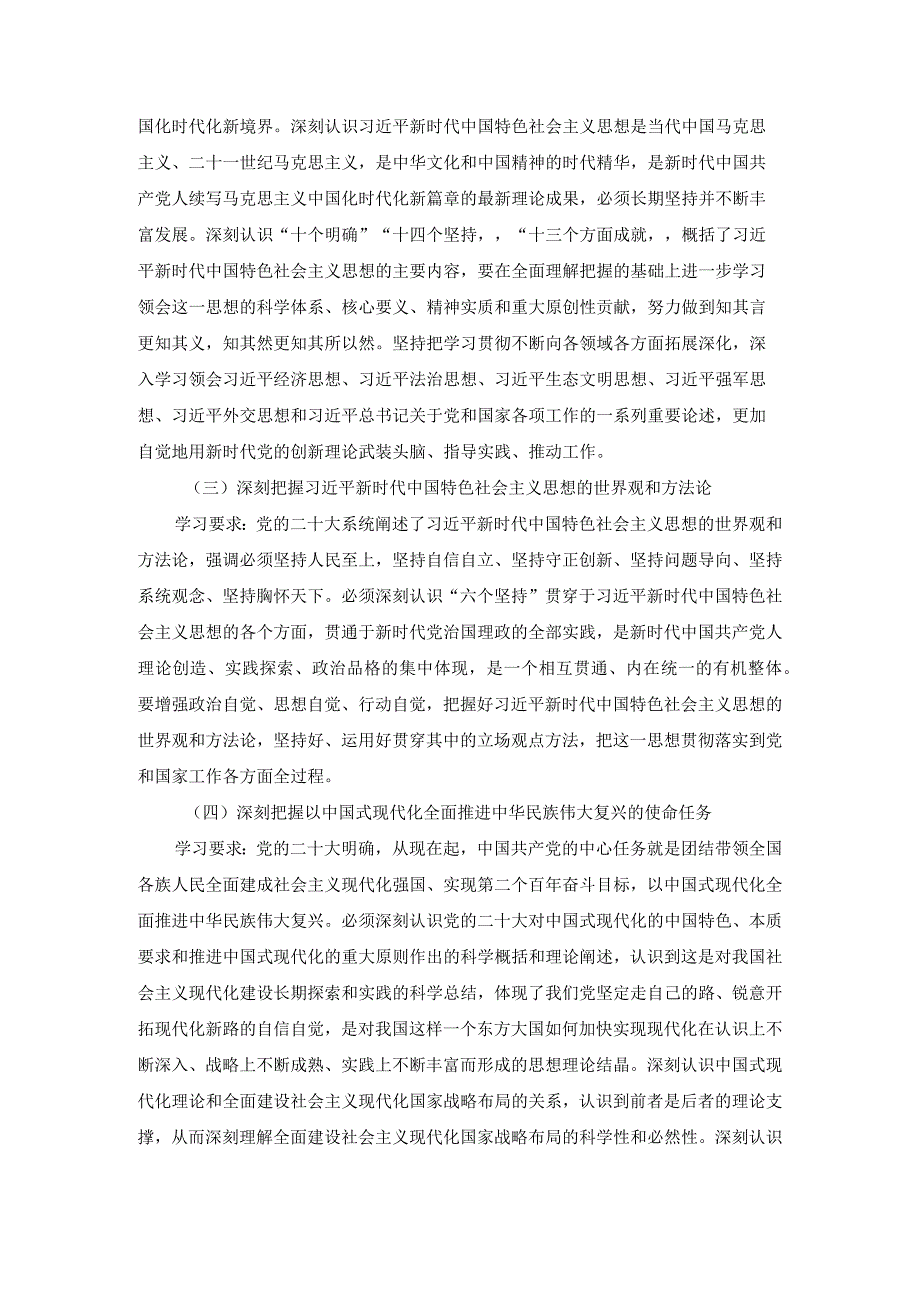 国化时代化新境界。深刻认识习近平新时代中国特色社会主义思想是当代中国马克思主义、二十一世纪马克思主义，是中华文化和中国精神的时代精华，是新时代中国共产党人续写马克思主义中国化时代化新篇章的最新理论成果，必须长期坚持并不断丰富发展。深刻认识“十个明确”“十四个坚持，，“十三个方面成就，，概括了习近平新时代中国特色社会主义思想的主要内容，要在全面理解把握的基础上进一步学习领会这一思想的科学体系、核心要义、精神实质和重大原创性贡献，努力做到知其言更知其义，知其然更知其所以然。坚持把学习贯彻不断向各领域各方面拓展深化，深入学习领会习近平经济思想、习近平法治思想、习近平生态文明思想、习近平强军思想、习近平外交思想和习近平总书记关于党和国家各项工作的一系列重要论述，更加自觉地用新时代党的创新理论武装头脑、指导实践、推动工作。

（三）深刻把握习近平新时代中国特色社会主义思想的世界观和方法论

学习要求：党的二十大系统阐述了习近平新时代中国特色社会主义思想的世界观和方法论，强调必须坚持人民至上，坚持自信自立、坚持守正创新、坚持问题导向、坚持系统观念、坚持胸怀天下。必须深刻认识“六个坚持”贯穿于习近平新时代中国特色社会主义思想的各个方面，贯通于新时代党治国理政的全部实践，是新时代中国共产党人理论创造、实践探索、政治品格的集中体现，是一个相互贯通、内在统一的有机整体。要增强政治自觉、思想自觉、行动自觉，把握好习近平新时代中国特色社会主义思想的世界观和方法论，坚持好、运用好贯穿其中的立场观点方法，把这一思想贯彻落实到党和国家工作各方面全过程。

（四）深刻把握以中国式现代化全面推进中华民族伟大复兴的使命任务

学习要求：党的二十大明确，从现在起，中国共产党的中心任务就是团结带领全国各族人民全面建成社会主义现代化强国、实现第二个百年奋斗目标，以中国式现代化全面推进中华民族伟大复兴。必须深刻认识党的二十大对中国式现代化的中国特色、本质要求和推进中国式现代化的重大原则作出的科学概括和理论阐述，认识到这是对我国社会主义现代化建设长期探索和实践的科学总结，体现了我们党坚定走自己的路、锐意开拓现代化新路的自信自觉，是对我国这样一个东方大国如何加快实现现代化在认识上不断深入、战略上不断成熟、实践上不断丰富而形成的思想理论结晶。深刻认识中国式现代化理论和全面建设社会主义现代化国家战略布局的关系，认识到前者是后者的理论支撑，从而深刻理解全面建设社会主义现代化国家战略布局的科学性和必然性。深刻认识